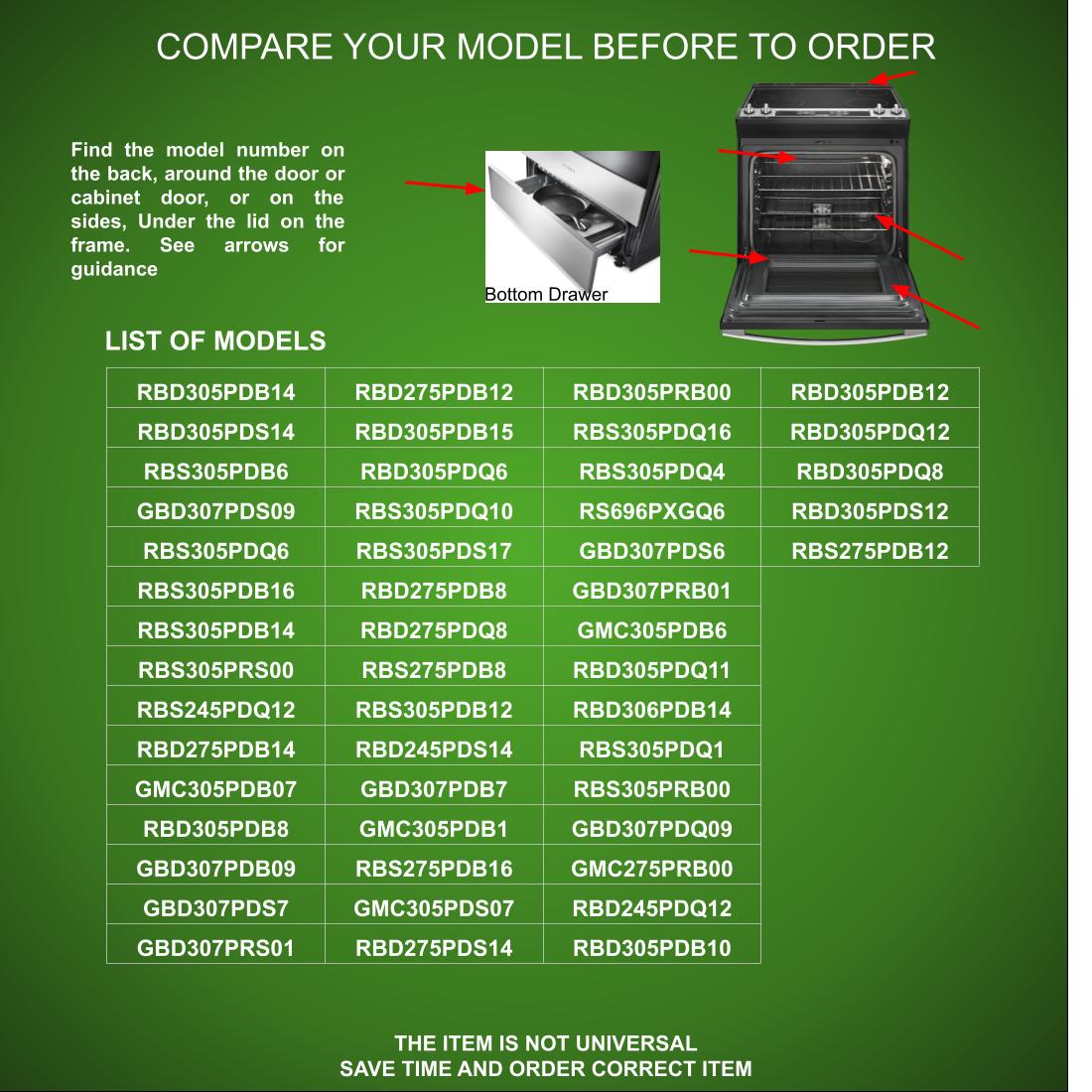 COMPARE YOUR MODEL BEFORE TO ORDER

Find the model number on the back, around the door or cabinet door, or on the sides, Under the lid on the frame. See arrows for guidance

Bottom Drawer

LIST OF MODELS

| RBD305PDB14 | RBD275PDB12 | RBD305PRB00 | RBD305PDB12 |
|---|---|---|---|
| RBD305PDS14 | RBD305PDB15 | RBS305PDQ16 | RBD305PDQ12 |
| RBS305PDB6 | RBD305PDQ6 | RBS305PDQ4 | RBD305PDQ8 |
| GBD307PDS09 | RBS305PDQ10 | RS696PXGQ6 | RBD305PDS12 |
| RBS305PDQ6 | RBS305PDS17 | GBD307PDS6 | RBS275PDB12 |
| RBS305PDB16 | RBD275PDB8 | GBD307PRB01 | |
| RBS305PDB14 | RBD275PDQ8 | GMC305PDB6 | |
| RBS305PRS00 | RBS275PDB8 | RBD305PDQ11 | |
| RBS245PDQ12 | RBS305PDB12 | RBD306PDB14 | |
| RBD275PDB14 | RBD245PDS14 | RBS305PDQ1 | |
| GMC305PDB07 | GBD307PDB7 | RBS305PRB00 | |
| RBD305PDB8 | GMC305PDB1 | GBD307PDQ09 | |
| GBD307PDB09 | RBS275PDB16 | GMC275PRB00 | |
| GBD307PDS7 | GMC305PDS07 | RBD245PDQ12 | |
| GBD307PRS01 | RBD275PDS14 | RBD305PDB10 | |

THE ITEM IS NOT UNIVERSAL
SAVE TIME AND ORDER CORRECT ITEM